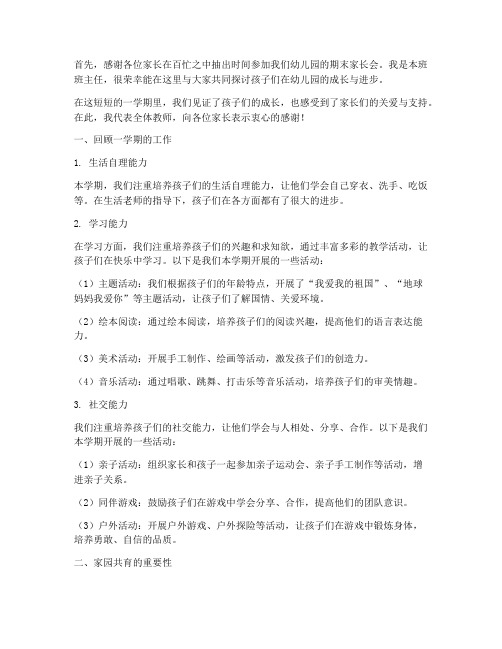 首先，感谢各位家长在百忙之中抽出时间参加我们幼儿园的期末家长会。我是本班班主任，很荣幸能在这里与大家共同探讨孩子们在幼儿园的成长与进步。

在这短短的一学期里，我们见证了孩子们的成长，也感受到了家长们的关爱与支持。在此，我代表全体教师，向各位家长表示衷心的感谢！

一、回顾一学期的工作

1. 生活自理能力

本学期，我们注重培养孩子们的生活自理能力，让他们学会自己穿衣、洗手、吃饭等。在生活老师的指导下，孩子们在各方面都有了很大的进步。

2. 学习能力

在学习方面，我们注重培养孩子们的兴趣和求知欲，通过丰富多彩的教学活动，让孩子们在快乐中学习。以下是我们本学期开展的一些活动：

（1）主题活动：我们根据孩子们的年龄特点，开展了“我爱我的祖国”、“地球妈妈我爱你”等主题活动，让孩子们了解国情、关爱环境。

（2）绘本阅读：通过绘本阅读，培养孩子们的阅读兴趣，提高他们的语言表达能力。

（3）美术活动：开展手工制作、绘画等活动，激发孩子们的创造力。

（4）音乐活动：通过唱歌、跳舞、打击乐等音乐活动，培养孩子们的审美情趣。

3. 社交能力

我们注重培养孩子们的社交能力，让他们学会与人相处、分享、合作。以下是我们本学期开展的一些活动：

（1）亲子活动：组织家长和孩子一起参加亲子运动会、亲子手工制作等活动，增进亲子关系。

（2）同伴游戏：鼓励孩子们在游戏中学会分享、合作，提高他们的团队意识。

（3）户外活动：开展户外游戏、户外探险等活动，让孩子们在游戏中锻炼身体，培养勇敢、自信的品质。

二、家园共育的重要性